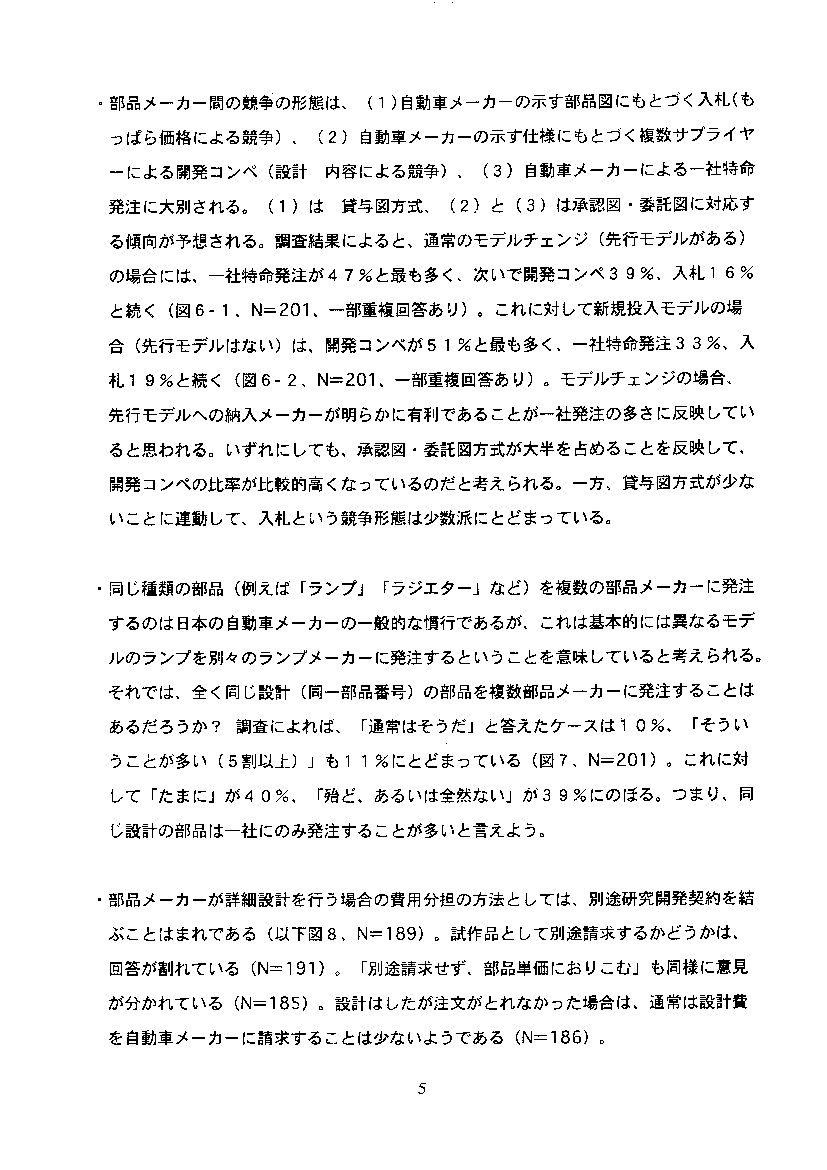 ・部品メーカー間の競争の形態は、（１）自動車メーカーの示す部品図にもとづく入札(もっぱら価格による競争）、（２）自動車メーカーの示す仕様にもとづく複数サプライヤーによる開発コンペ（設計　内容による競争）、（３）自動車メーカーによる一社特命発注に大別される。（１）は　貸与図方式、（２）と（３）は承認図・委託図に対応する傾向が予想される。調査結果によると、通常のモデルチェンジ（先行モデルがある）の場合には、一社特命発注が４７％と最も多く、次いで開発コンペ３９％、入札１６％と続く（図６-１、N=201、一部重複回答あり）。これに対して新規投入モデルの場合（先行モデルはない）は、開発コンペが５１％と最も多く、一社特命発注３３％、入札１９％と続く（図６-２、N=201、一部重複回答あり）。モデルチェンジの場合、先行モデルへの納入メーカーが明らかに有利であることが一社発注の多さに反映していると思われる。いずれにしても、承認図・委託図方式が大半を占めることを反映して、開発コンペの比率が比較的高くなっているのだと考えられる。一方、貸与図方式が少ないことに連動して、入札という競争形態は少数派にとどまっている。

・同じ種類の部品（例えば「ランプ」「ラジエター」など）を複数の部品メーカーに発注するのは日本の自動車メーカーの一般的な慣行であるが、これは基本的には異なるモデルのランプを別々のランプメーカーに発注するということを意味していると考えられる。それでは、全く同じ設計（同一部品番号）の部品を複数部品メーカーに発注することはあるだろうか？　調査によれば、「通常はそうだ」と答えたケースは１０％、「そういうことが多い（５割以上）」も１１％にとどまっている（図７、N=201）。これに対して「たまに」が４０％、「殆ど、あるいは全然ない」が３９％にのぼる。つまり、同じ設計の部品は一社にのみ発注することが多いと言えよう。

・部品メーカーが詳細設計を行う場合の費用分担の方法としては、別途研究開発契約を結ぶことはまれである（以下図８、N=189）。試作品として別途請求するかどうかは、回答が割れている（N=191）。「別途請求せず、部品単価におりこむ」も同様に意見が分かれている（N=185）。設計はしたが注文がとれなかった場合は、通常は設計費を自動車メーカーに請求することは少ないようである（N=186）。

5